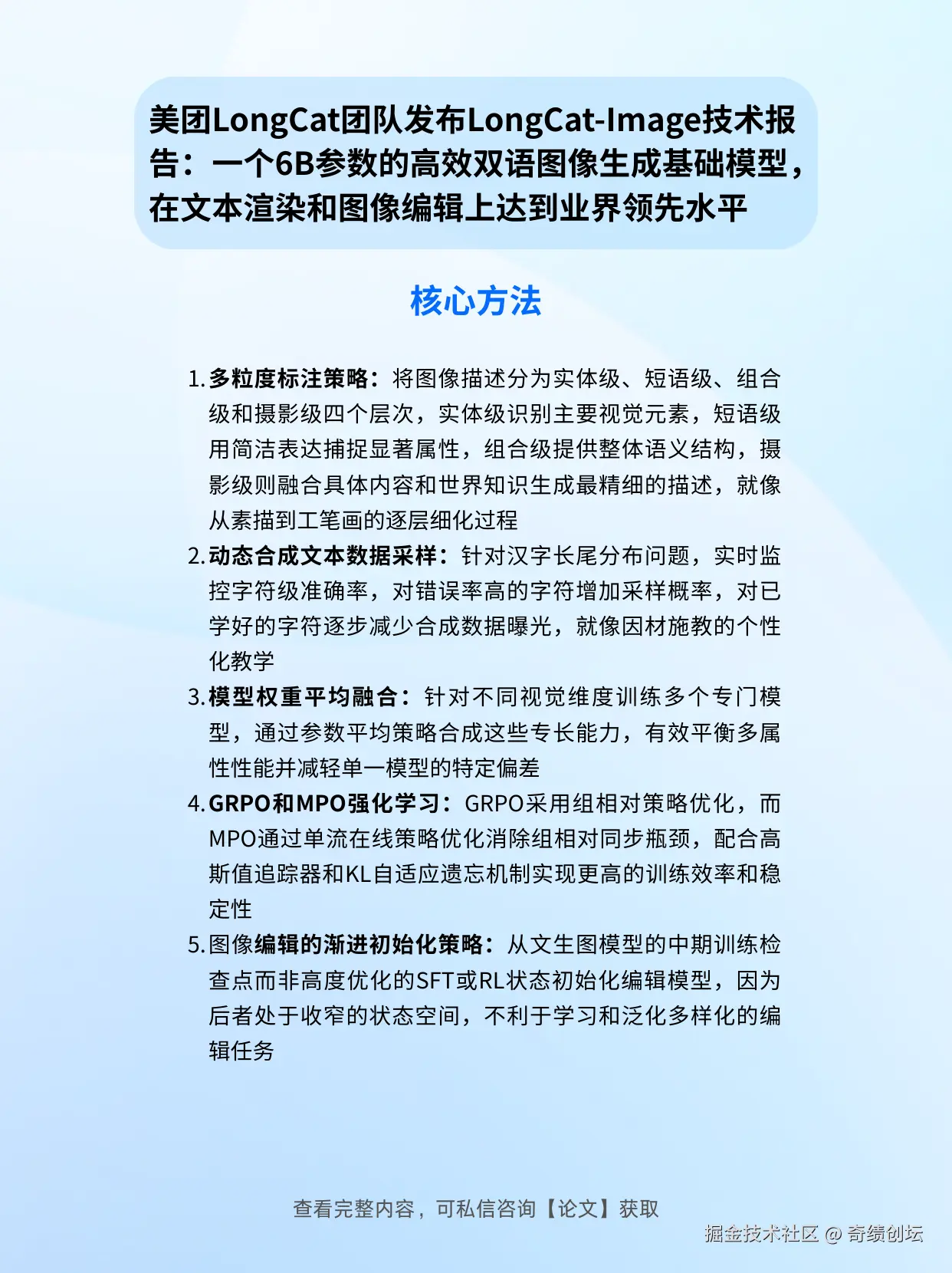 美团LongCat团队发布LongCat-Image技术报告：一个6B参数的高效双语图像生成基础模型，在文本渲染和图像编辑上达到业界领先水平

核心方法

1. 多粒度标注策略：将图像描述分为实体级、短语级、组合级和摄影级四个层次，实体级识别主要视觉元素，短语级用简洁表达捕捉显著属性，组合级提供整体语义结构，摄影级则融合具体内容和世界知识生成最精细的描述，就像从素描到工笔画的逐层细化过程
2. 动态合成文本数据采样：针对汉字长尾分布问题，实时监控字符级准确率，对错误率高的字符增加采样概率，对已学好的字符逐步减少合成数据曝光，就像因材施教的个性化教学
3. 模型权重平均融合：针对不同视觉维度训练多个专门模型，通过参数平均策略合成这些专长能力，有效平衡多属性性能并减轻单一模型的特定偏差
4. GRPO和MPO强化学习：GRPO采用组相对策略优化，而MPO通过单流在线策略优化消除组相对同步瓶颈，配合高斯值追踪器和KL自适应遗忘机制实现更高的训练效率和稳定性
5. 图像编辑的渐进初始化策略：从文生图模型的中期训练检查点而非高度优化的SFT或RL状态初始化编辑模型，因为后者处于收窄的状态空间，不利于学习和泛化多样化的编辑任务

查看完整内容，可私信咨询【论文】获取

掘金技术社区 @ 奇绩创坛